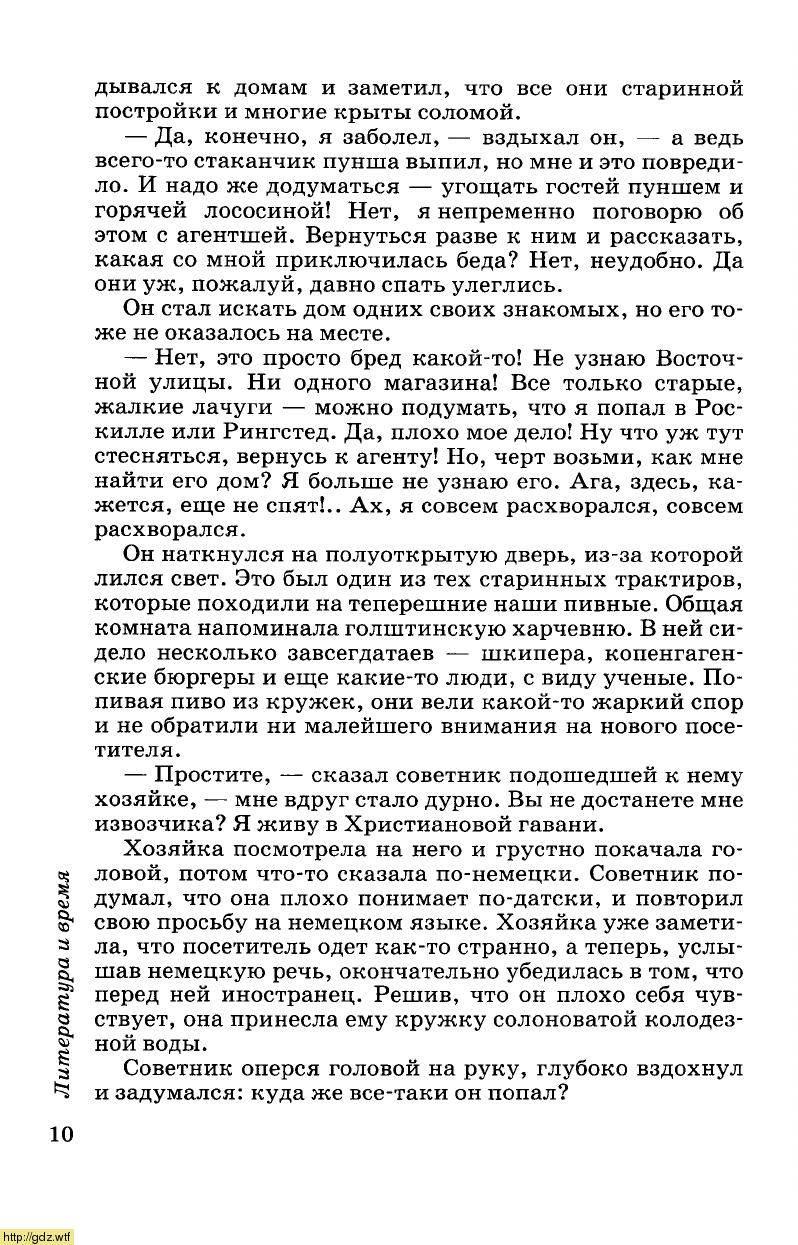 дывался к домам и заметил, что все они старинной постройки и многие крыты соломой.

— Да, конечно, я заболел, — вздыхал он, — а ведь всего-то стаканчик пунша выпил, но мне и это повредило. И надо же додуматься — угощать гостей пуншем и горячей лососиной! Нет, я непременно поговорю об этом с агентшей. Вернуться разве к ним и рассказать, какая со мной приключилась беда? Нет, неудобно. Да они уж, пожалуй, давно спать улеглись.

Он стал искать дом одних своих знакомых, но его тоже не оказалось на месте.

— Нет, это просто бред какой-то! Не узнаю Восточной улицы. Ни одного магазина! Все только старые, жалкие лачуги — можно подумать, что я попал в Роскилле или Рингстед. Да, плохо мое дело! Ну что уж тут стесняться, вернусь к агенту! Но, черт возьми, как мне найти его дом? Я больше не узнаю его. Ага, здесь, кажется, еще не спят!.. Ах, я совсем расхворался, совсем расхворался.

Он наткнулся на полуоткрытую дверь, из-за которой лился свет. Это был один из тех старинных трактиров, которые походили на теперешние наши пивные. Общая комната напоминала голштинскую харчевню. В ней сидело несколько завсегдатаев — шкипера, копенгагенские бюргеры и еще какие-то люди, с виду ученые. Попивая пиво из кружек, они вели какой-то жаркий спор и не обратили ни малейшего внимания на нового посетителя.

— Простите, — сказал советник подошедшей к нему хозяйке, — мне вдруг стало дурно. Вы не достанете мне извозчика? Я живу в Христиановой гавани.

Хозяйка посмотрела на него и грустно покачала головой, потом что-то сказала по-немецки. Советник подумал, что она плохо понимает по-датски, и повторил свою просьбу на немецком языке. Хозяйка уже заметила, что посетитель одет как-то странно, а теперь, услышав немецкую речь, окончательно убедилась в том, что перед ней иностранец. Решив, что он плохо себя чувствует, она принесла ему кружку солоноватой колодезной воды.

Советник оперся головой на руку, глубоко вздохнул и задумался: куда же все-таки он попал?

Литература и время

10

http://gdz.wtf